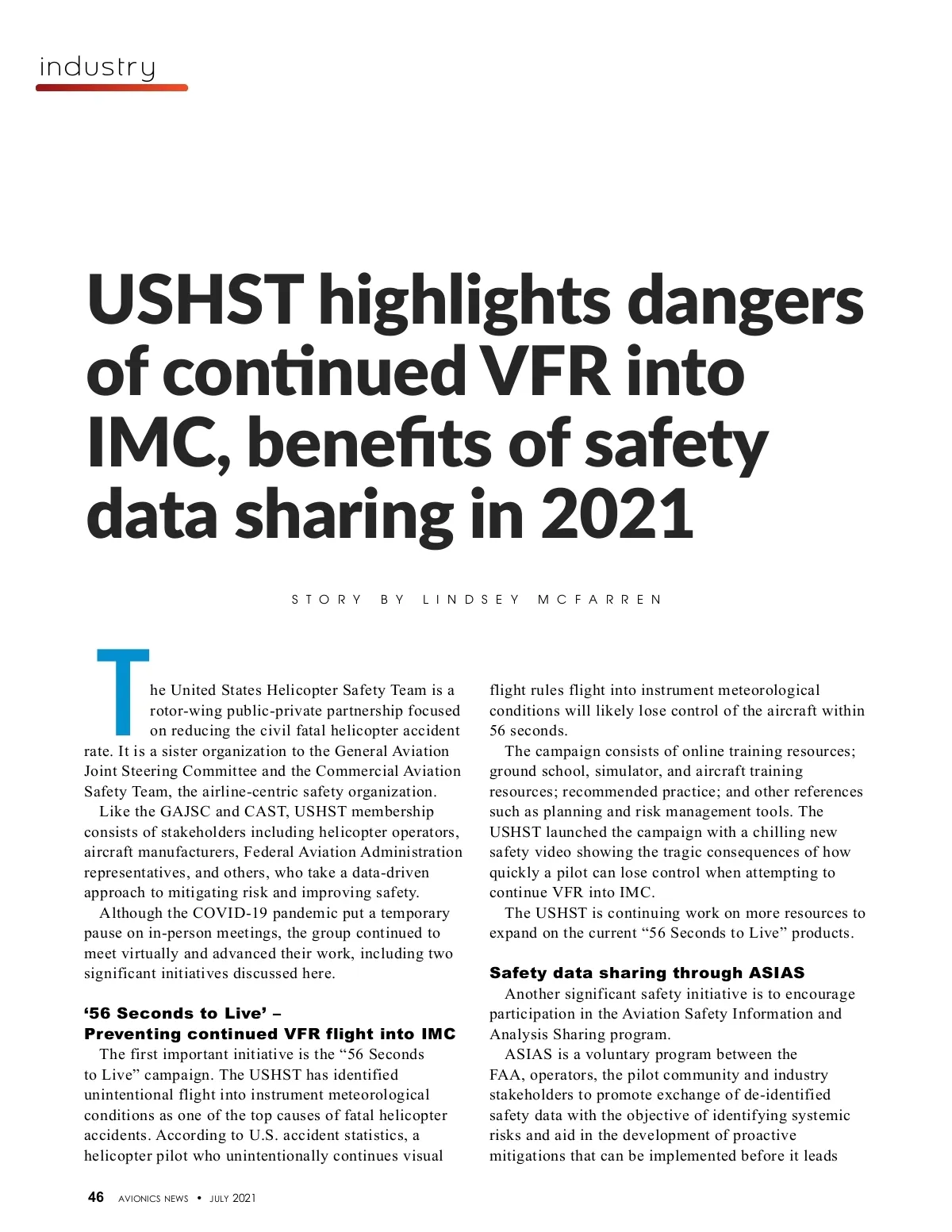 industry

USHST highlights dangers of continued VFR into IMC, benefits of safety data sharing in 2021

STORY BY LINDSEY MCFARREN

The United States Helicopter Safety Team is a rotor-wing public-private partnership focused on reducing the civil fatal helicopter accident rate. It is a sister organization to the General Aviation Joint Steering Committee and the Commercial Aviation Safety Team, the airline-centric safety organization.

Like the GAJSC and CAST, USHST membership consists of stakeholders including helicopter operators, aircraft manufacturers, Federal Aviation Administration representatives, and others, who take a data-driven approach to mitigating risk and improving safety.

Although the COVID-19 pandemic put a temporary pause on in-person meetings, the group continued to meet virtually and advanced their work, including two significant initiatives discussed here.

'56 Seconds to Live' – Preventing continued VFR flight into IMC

The first important initiative is the "56 Seconds to Live" campaign. The USHST has identified unintentional flight into instrument meteorological conditions as one of the top causes of fatal helicopter accidents. According to U.S. accident statistics, a helicopter pilot who unintentionally continues visual flight rules flight into instrument meteorological conditions will likely lose control of the aircraft within 56 seconds.

The campaign consists of online training resources; ground school, simulator, and aircraft training resources; recommended practice; and other references such as planning and risk management tools. The USHST launched the campaign with a chilling new safety video showing the tragic consequences of how quickly a pilot can lose control when attempting to continue VFR into IMC.

The USHST is continuing work on more resources to expand on the current "56 Seconds to Live" products.

Safety data sharing through ASIAS

Another significant safety initiative is to encourage participation in the Aviation Safety Information and Analysis Sharing program.

ASIAS is a voluntary program between the FAA, operators, the pilot community and industry stakeholders to promote exchange of de-identified safety data with the objective of identifying systemic risks and aid in the development of proactive mitigations that can be implemented before it leads

46 AVIONICS NEWS • JULY 2021